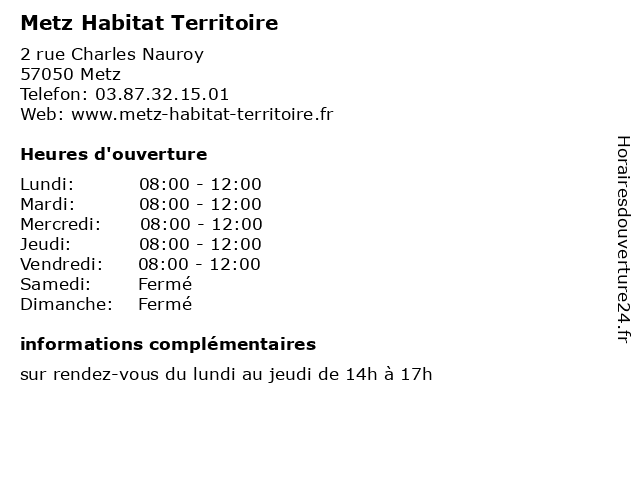 Metz Habitat Territoire

2 rue Charles Nauroy
57050 Metz
Telefon: 03.87.32.15.01
Web: www.metz-habitat-territoire.fr

Heures d'ouverture

Lundi: 08:00 - 12:00
Mardi: 08:00 - 12:00
Mercredi: 08:00 - 12:00
Jeudi: 08:00 - 12:00
Vendredi: 08:00 - 12:00
Samedi: Fermé
Dimanche: Fermé

informations complémentaires

sur rendez-vous du lundi au jeudi de 14h à 17h

Horairesdouverture24.fr